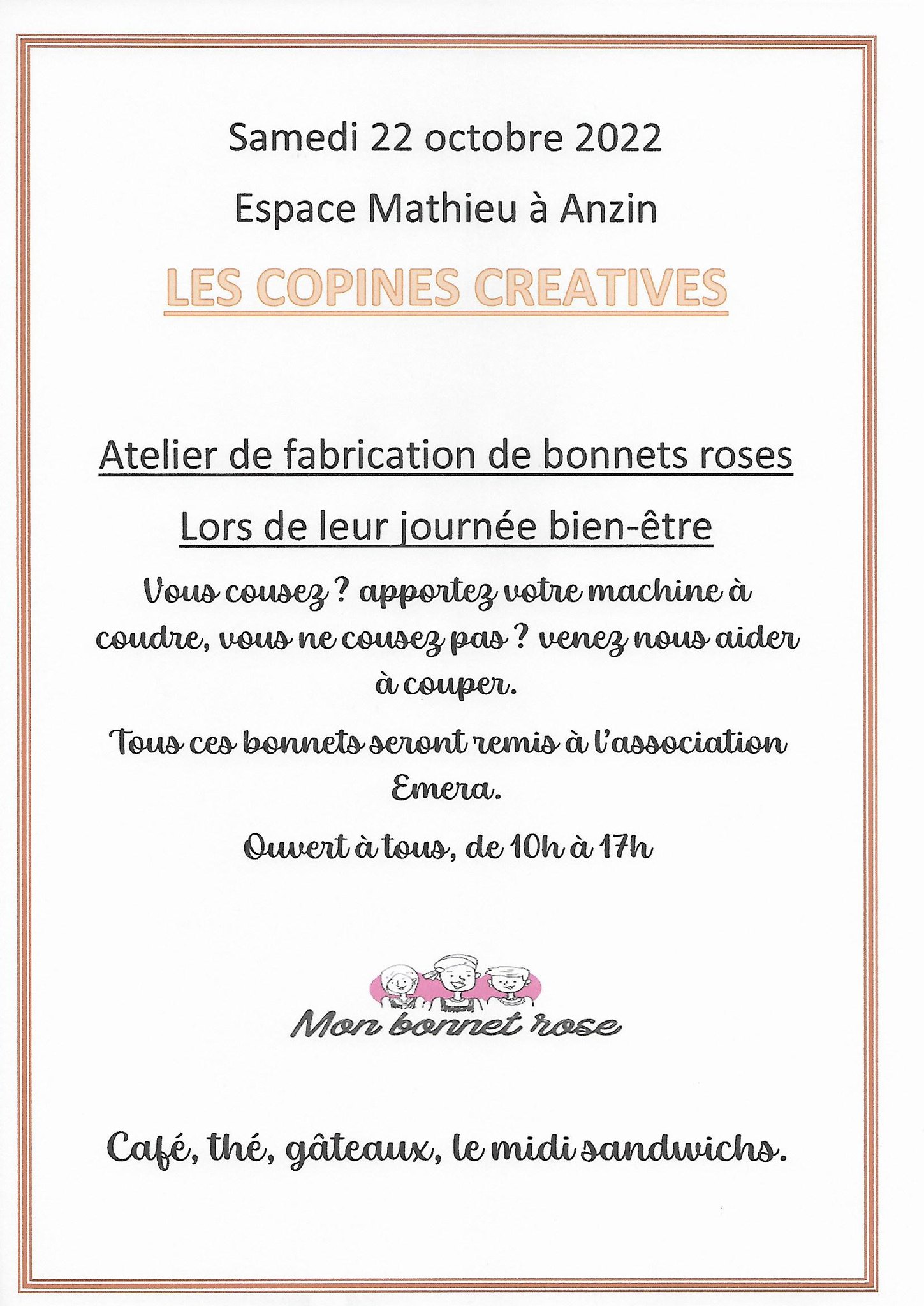 Samedi 22 octobre 2022

Espace Mathieu à Anzin

LES COPINES CREATIVES

Atelier de fabrication de bonnets roses

Lors de leur journée bien-être

Vous cousez ? apportez votre machine à coudre, vous ne cousez pas ? venez nous aider à couper.

Tous ces bonnets seront remis à l'association Emera.

Ouvert à tous, de 10h à 17h

Mon bonnet rose

Café, thé, gâteaux, le midi sandwichs.